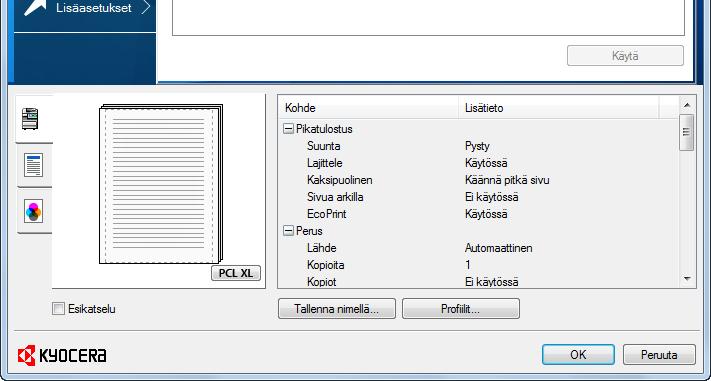 Lisäasetukset

Käytä

PCL XL

| Kohde | Lisätieto |
|---|---|
| Pikatulostus | |
| Suunta | Pysty |
| Lajittele | Käytössä |
| Kaksipuolinen | Käännä pitkä sivu |
| Sivua arkilla | Ei käytössä |
| EcoPrint | Käytössä |
| Perus | |
| Lähde | Automaattinen |
| Kopioita | 1 |
| Kopiot | Ei käytössä |

Esikatselu

Tallenna nimellä...

Profiilit...

KYOCERA

OK

Peruuta